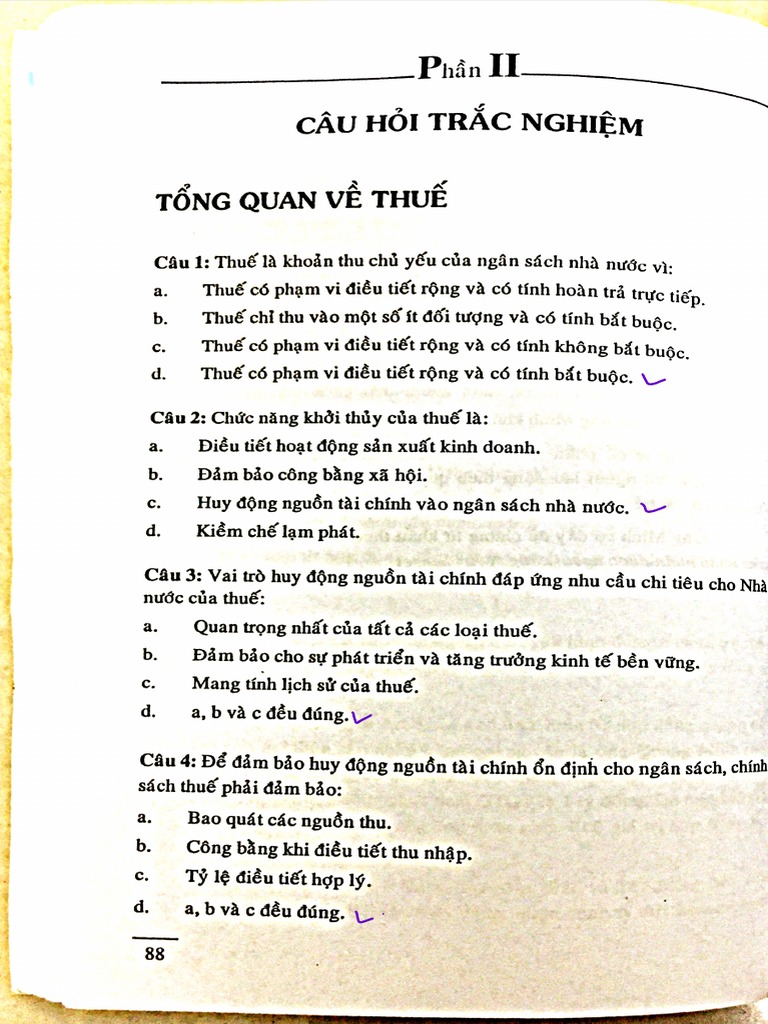 Phần II

CÂU HỎI TRẮC NGHIỆM

TỔNG QUAN VỀ THUẾ

Câu 1: Thuế là khoản thu chủ yếu của ngân sách nhà nước vì:

a. Thuế có phạm vi điều tiết rộng và có tính hoàn trả trực tiếp.

b. Thuế chỉ thu vào một số ít đối tượng và có tính bắt buộc.

c. Thuế có phạm vi điều tiết rộng và có tính không bắt buộc.

d. Thuế có phạm vi điều tiết rộng và có tính bắt buộc.

Câu 2: Chức năng khởi thủy của thuế là:

a. Điều tiết hoạt động sản xuất kinh doanh.

b. Đảm bảo công bằng xã hội.

c. Huy động nguồn tài chính vào ngân sách nhà nước.

d. Kiềm chế lạm phát.

Câu 3: Vai trò huy động nguồn tài chính đáp ứng nhu cầu chi tiêu cho Nhà nước của thuế:

a. Quan trọng nhất của tất cả các loại thuế.

b. Đảm bảo cho sự phát triển và tăng trưởng kinh tế bền vững.

c. Mang tính lịch sử của thuế.

d. a, b và c đều đúng.

Câu 4: Để đảm bảo huy động nguồn tài chính ổn định cho ngân sách, chính sách thuế phải đảm bảo:

a. Bao quát các nguồn thu.

b. Công bằng khi điều tiết thu nhập.

c. Tỷ lệ điều tiết hợp lý.

d. a, b và c đều đúng.

88